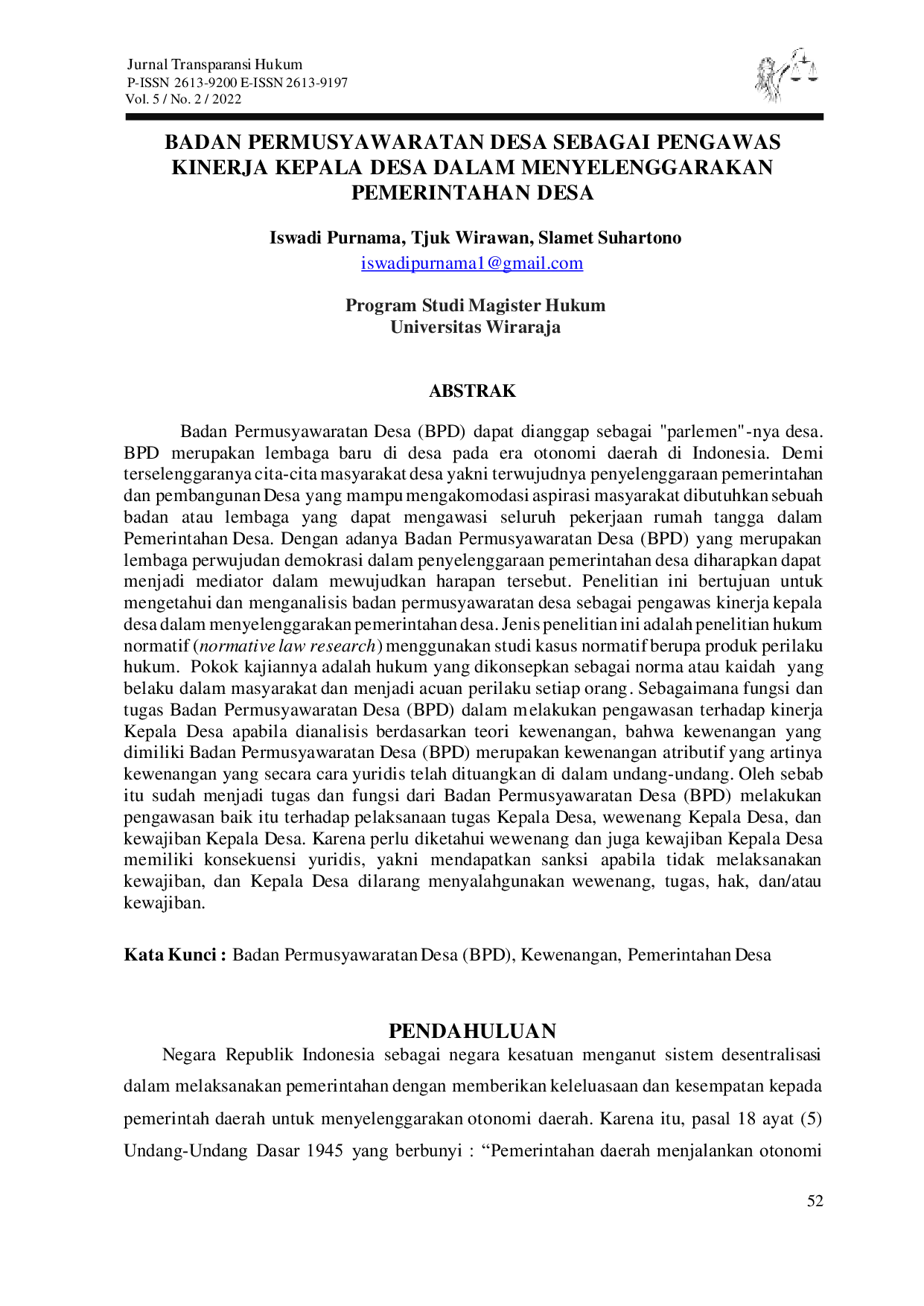 Jurnal Transparansi Hukum
P-ISSN 2613-9200 E-ISSN 2613-9197
Vol. 5 / No. 2 / 2022

BADAN PERMUSYAWARATAN DESA SEBAGAI PENGAWAS KINERJA KEPALA DESA DALAM MENYELENGGARAKAN PEMERINTAHAN DESA

Iswadi Purnama, Tjuk Wirawan, Slamet Suhartono
iswadipurnama1@gmail.com

Program Studi Magister Hukum
Universitas Wiraraja

ABSTRAK

Badan Permusyawaratan Desa (BPD) dapat dianggap sebagai "parlemen"-nya desa. BPD merupakan lembaga baru di desa pada era otonomi daerah di Indonesia. Demi terselenggaranya cita-cita masyarakat desa yakni terwujudnya penyelenggaraan pemerintahan dan pembangunan Desa yang mampu mengakomodasi aspirasi masyarakat dibutuhkan sebuah badan atau lembaga yang dapat mengawasi seluruh pekerjaan rumah tangga dalam Pemerintahan Desa. Dengan adanya Badan Permusyawaratan Desa (BPD) yang merupakan lembaga perwujudan demokrasi dalam penyelenggaraan pemerintahan desa diharapkan dapat menjadi mediator dalam mewujudkan harapan tersebut. Penelitian ini bertujuan untuk mengetahui dan menganalisis badan permusyawaratan desa sebagai pengawas kinerja kepala desa dalam menyelenggarakan pemerintahan desa. Jenis penelitian ini adalah penelitian hukum normatif (normative law research) menggunakan studi kasus normatif berupa produk perilaku hukum. Pokok kajiannya adalah hukum yang dikonsepkan sebagai norma atau kaidah yang belaku dalam masyarakat dan menjadi acuan perilaku setiap orang. Sebagaimana fungsi dan tugas Badan Permusyawaratan Desa (BPD) dalam melakukan pengawasan terhadap kinerja Kepala Desa apabila dianalisis berdasarkan teori kewenangan, bahwa kewenangan yang dimiliki Badan Permusyawaratan Desa (BPD) merupakan kewenangan atributif yang artinya kewenangan yang secara cara yuridis telah dituangkan di dalam undang-undang. Oleh sebab itu sudah menjadi tugas dan fungsi dari Badan Permusyawaratan Desa (BPD) melakukan pengawasan baik itu terhadap pelaksanaan tugas Kepala Desa, wewenang Kepala Desa, dan kewajiban Kepala Desa. Karena perlu diketahui wewenang dan juga kewajiban Kepala Desa memiliki konsekuensi yuridis, yakni mendapatkan sanksi apabila tidak melaksanakan kewajiban, dan Kepala Desa dilarang menyalahgunakan wewenang, tugas, hak, dan/atau kewajiban.

Kata Kunci : Badan Permusyawaratan Desa (BPD), Kewenangan, Pemerintahan Desa

PENDAHULUAN

Negara Republik Indonesia sebagai negara kesatuan menganut sistem desentralisasi dalam melaksanakan pemerintahan dengan memberikan keleluasaan dan kesempatan kepada pemerintah daerah untuk menyelenggarakan otonomi daerah. Karena itu, pasal 18 ayat (5) Undang-Undang Dasar 1945 yang berbunyi : “Pemerintahan daerah menjalankan otonomi

52